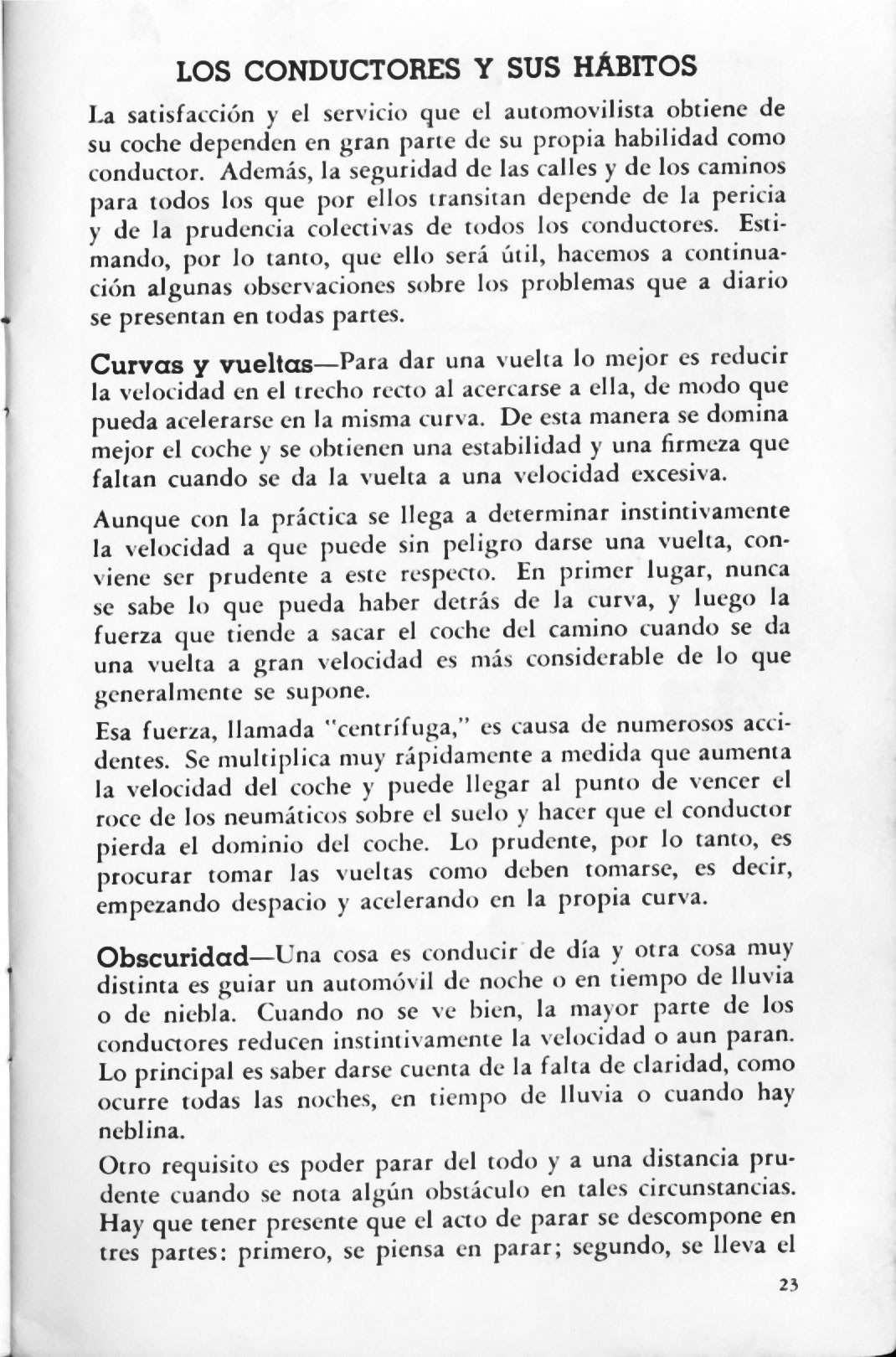 LOS CONDUCTORES Y SUS HÁBITOS

La satisfacción y el servicio que el automovilista obtiene de su coche dependen en gran parte de su propia habilidad como conductor. Además, la seguridad de las calles y de los caminos para todos los que por ellos transitan depende de la pericia y de la prudencia colectivas de todos los conductores. Estimando, por lo tanto, que ello será útil, hacemos a continuación algunas observaciones sobre los problemas que a diario se presentan en todas partes.

Curvas y vueltas—Para dar una vuelta lo mejor es reducir la velocidad en el trecho recto al acercarse a ella, de modo que pueda acelerarse en la misma curva. De esta manera se domina mejor el coche y se obtienen una estabilidad y una firmeza que faltan cuando se da la vuelta a una velocidad excesiva.

Aunque con la práctica se llega a determinar instintivamente la velocidad a que puede sin peligro darse una vuelta, conviene ser prudente a este respecto. En primer lugar, nunca se sabe lo que pueda haber detrás de la curva, y luego la fuerza que tiende a sacar el coche del camino cuando se da una vuelta a gran velocidad es más considerable de lo que generalmente se supone.

Esa fuerza, llamada "centrífuga," es causa de numerosos accidentes. Se multiplica muy rápidamente a medida que aumenta la velocidad del coche y puede llegar al punto de vencer el roce de los neumáticos sobre el suelo y hacer que el conductor pierda el dominio del coche. Lo prudente, por lo tanto, es procurar tomar las vueltas como deben tomarse, es decir, empezando despacio y acelerando en la propia curva.

Obscuridad—Una cosa es conducir de día y otra cosa muy distinta es guiar un automóvil de noche o en tiempo de lluvia o de niebla. Cuando no se ve bien, la mayor parte de los conductores reducen instintivamente la velocidad o aun paran. Lo principal es saber darse cuenta de la falta de claridad, como ocurre todas las noches, en tiempo de lluvia o cuando hay neblina.

Otro requisito es poder parar del todo y a una distancia prudente cuando se nota algún obstáculo en tales circunstancias. Hay que tener presente que el acto de parar se descompone en tres partes: primero, se piensa en parar; segundo, se lleva el

23